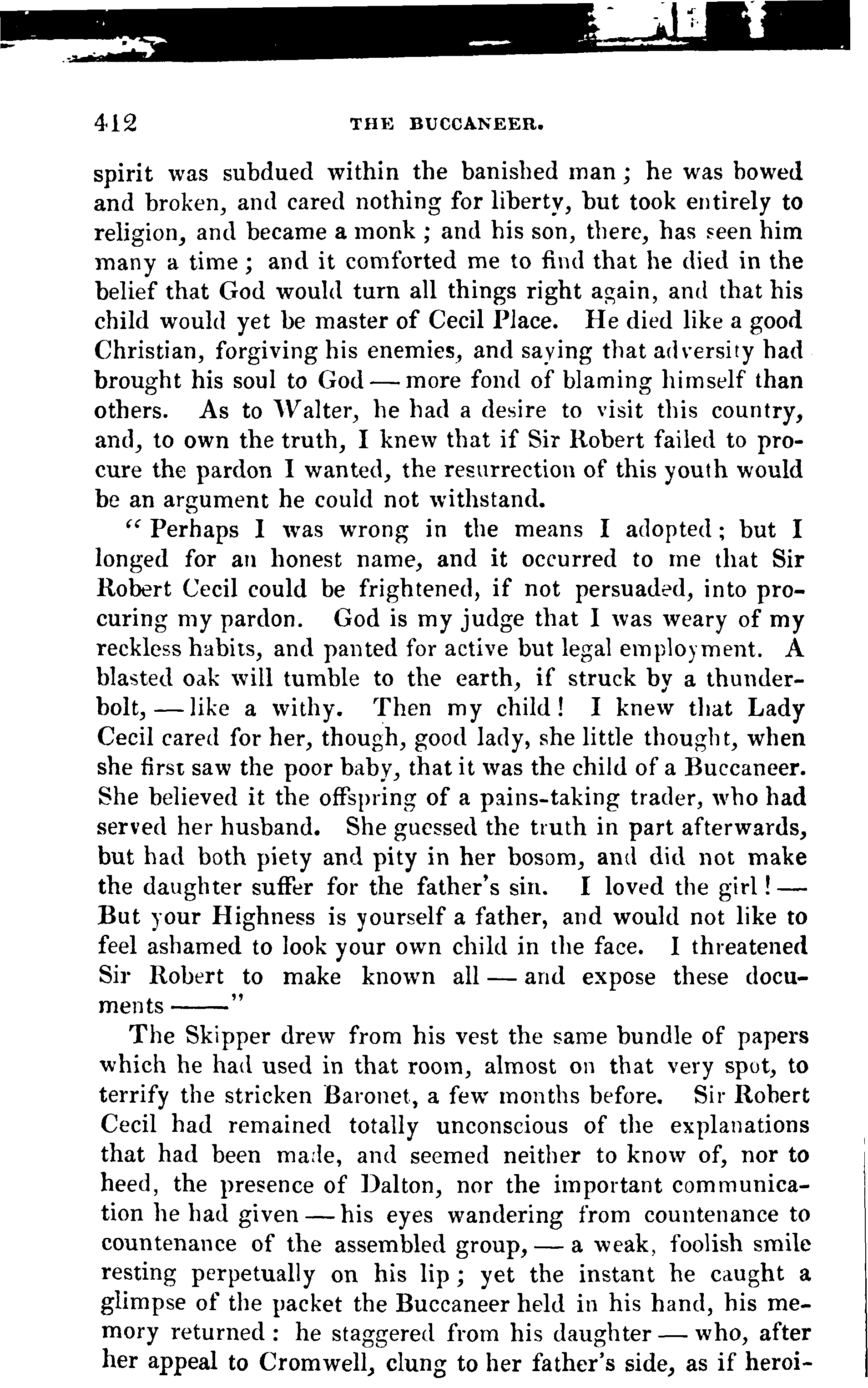 412 THE BUCCANEER.

spirit was subdued within the banished man; he was bowed and broken, and cared nothing for liberty, but took entirely to religion, and became a monk; and his son, there, has seen him many a time; and it comforted me to find that he died in the belief that God would turn all things right again, and that his child would yet be master of Cecil Place. He died like a good Christian, forgiving his enemies, and saying that adversity had brought his soul to God — more fond of blaming himself than others. As to Walter, he had a desire to visit this country, and, to own the truth, I knew that if Sir Robert failed to procure the pardon I wanted, the resurrection of this youth would be an argument he could not withstand.

"Perhaps I was wrong in the means I adopted; but I longed for an honest name, and it occurred to me that Sir Robert Cecil could be frightened, if not persuaded, into procuring my pardon. God is my judge that I was weary of my reckless habits, and panted for active but legal employment. A blasted oak will tumble to the earth, if struck by a thunderbolt, — like a withy. Then my child! I knew that Lady Cecil cared for her, though, good lady, she little thought, when she first saw the poor baby, that it was the child of a Buccaneer. She believed it the offspring of a pains-taking trader, who had served her husband. She guessed the truth in part afterwards, but had both piety and pity in her bosom, and did not make the daughter suffer for the father's sin. I loved the girl! — But your Highness is yourself a father, and would not like to feel ashamed to look your own child in the face. I threatened Sir Robert to make known all — and expose these documents ——"

The Skipper drew from his vest the same bundle of papers which he had used in that room, almost on that very spot, to terrify the stricken Baronet, a few months before. Sir Robert Cecil had remained totally unconscious of the explanations that had been made, and seemed neither to know of, nor to heed, the presence of Dalton, nor the important communication he had given — his eyes wandering from countenance to countenance of the assembled group, — a weak, foolish smile resting perpetually on his lip; yet the instant he caught a glimpse of the packet the Buccaneer held in his hand, his memory returned: he staggered from his daughter — who, after her appeal to Cromwell, clung to her father's side, as if heroi-